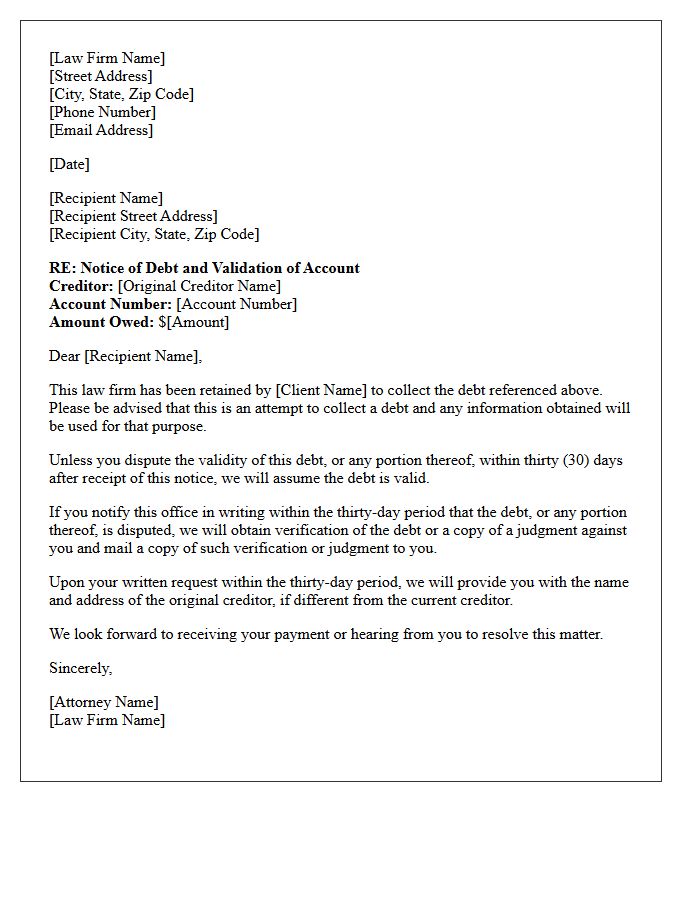 [Law Firm Name]
[Street Address]
[City, State, Zip Code]
[Phone Number]
[Email Address]

[Date]

[Recipient Name]
[Recipient Street Address]
[Recipient City, State, Zip Code]

RE: Notice of Debt and Validation of Account
Creditor: [Original Creditor Name]
Account Number: [Account Number]
Amount Owed: $[Amount]

Dear [Recipient Name],

This law firm has been retained by [Client Name] to collect the debt referenced above. Please be advised that this is an attempt to collect a debt and any information obtained will be used for that purpose.

Unless you dispute the validity of this debt, or any portion thereof, within thirty (30) days after receipt of this notice, we will assume the debt is valid.

If you notify this office in writing within the thirty-day period that the debt, or any portion thereof, is disputed, we will obtain verification of the debt or a copy of a judgment against you and mail a copy of such verification or judgment to you.

Upon your written request within the thirty-day period, we will provide you with the name and address of the original creditor, if different from the current creditor.

We look forward to receiving your payment or hearing from you to resolve this matter.

Sincerely,

[Attorney Name]
[Law Firm Name]